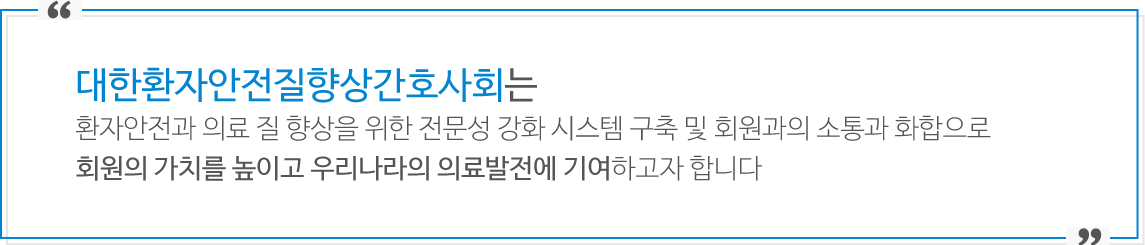 “

대한환자안전질향상간호사회는
환자안전과 의료 질 향상을 위한 전문성 강화 시스템 구축 및 회원과의 소통과 화합으로
회원의 가치를 높이고 우리나라의 의료발전에 기여하고자 합니다

”